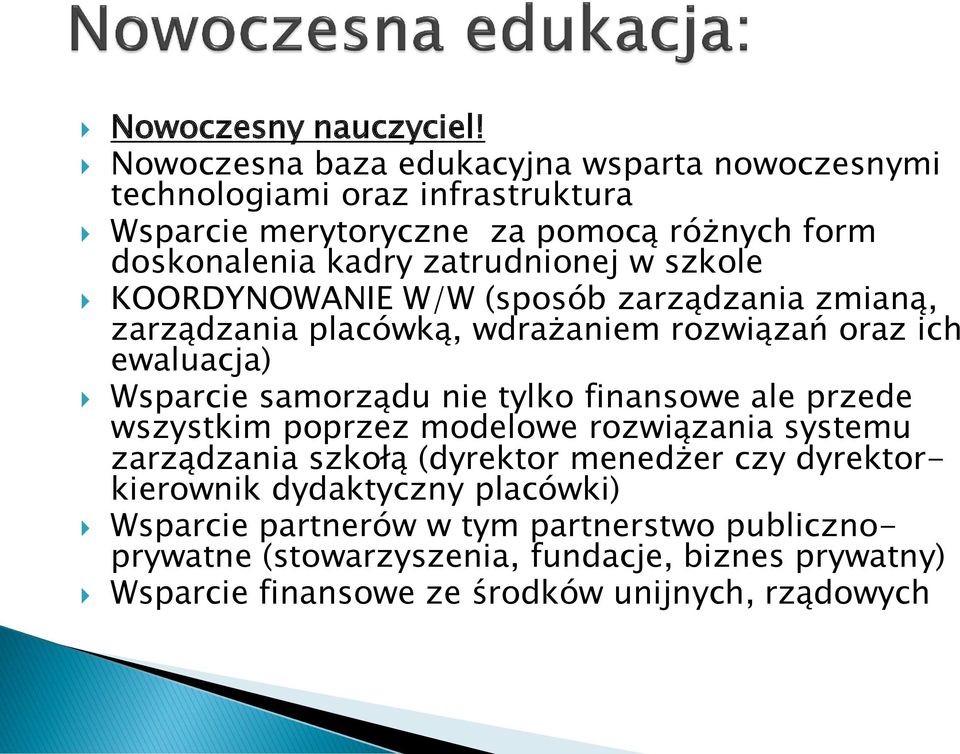 Nowoczesna edukacja:

Nowoczesny nauczyciel!
Nowoczesna baza edukacyjna wsparta nowoczesnymi technologiami oraz infrastruktura
Wsparcie merytoryczne za pomocą różnych form doskonalenia kadry zatrudnionej w szkole
KOORDYNOWANIE W/W (sposób zarządzania zmianą, zarządzania placówką, wdrażaniem rozwiązań oraz ich ewaluacja)
Wsparcie samorządu nie tylko finansowe ale przede wszystkim poprzez modelowe rozwiązania systemu zarządzania szkołą (dyrektor menedżer czy dyrektor-kierownik dydaktyczny placówki)
Wsparcie partnerów w tym partnerstwo publiczno-prywatne (stowarzyszenia, fundacje, biznes prywatny)
Wsparcie finansowe ze środków unijnych, rządowych